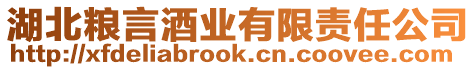 湖北粮言酒业有限责任公司
http://xfdeliabrook.cn.coovee.com